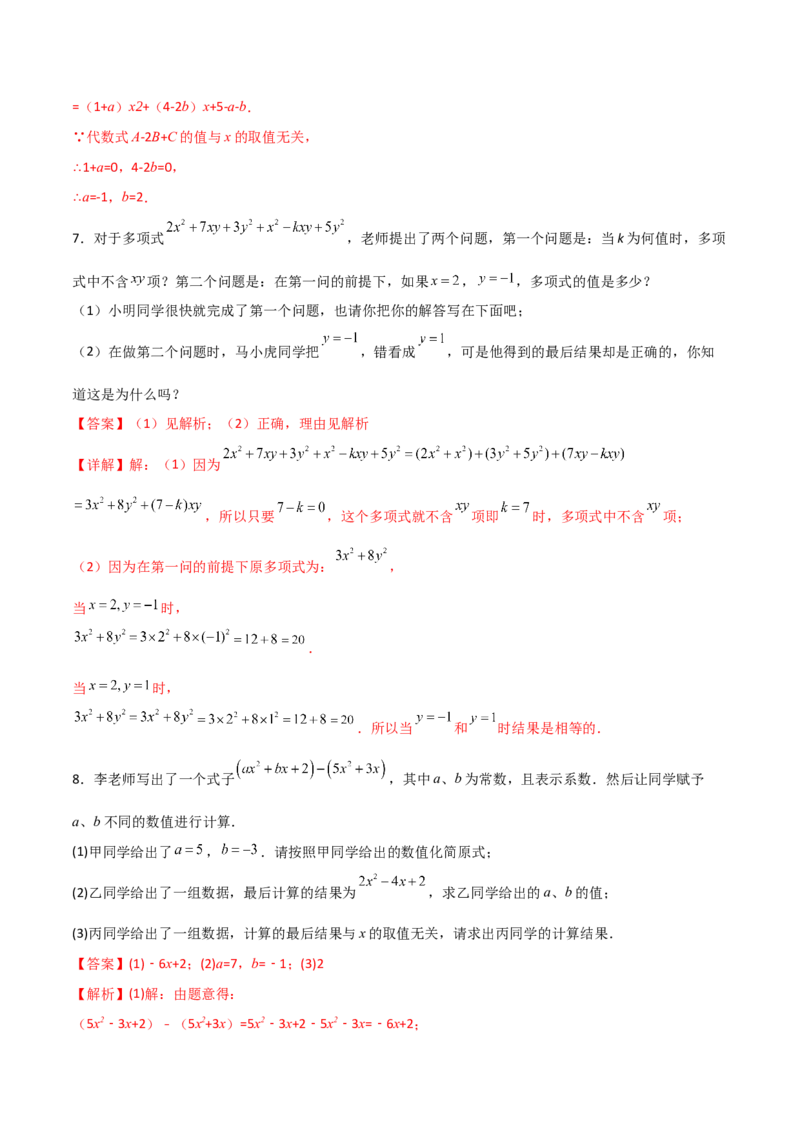 =（1+a）x2+（4-2b）x+5-a-b．

∵代数式A-2B+C的值与x的取值无关，

∴1+a=0，4-2b=0，

∴a=-1，b=2．

7．对于多项式$2x^2+7xy+3y^2+x^2-kxy+5y^2$，老师提出了两个问题，第一个问题是：当k为何值时，多项式中不含$xy$项？第二个问题是：在第一问的前提下，如果$x=2$，$y=-1$，多项式的值是多少？

（1）小明同学很快就完成了第一个问题，也请你把你的解答写在下面吧；

（2）在做第二个问题时，马小虎同学把$y=-1$，错看成$y=1$，可是他得到的最后结果却是正确的，你知道这是为什么吗？

【答案】（1）见解析；（2）正确，理由见解析

【详解】解：（1）因为$2x^2+7xy+3y^2+x^2-kxy+5y^2=(2x^2+x^2)+(3y^2+5y^2)+(7xy-kxy)$

$=3x^2+8y^2+(7-k)xy$，所以只要$7-k=0$，这个多项式就不含$xy$项即$k=7$时，多项式中不含$xy$项；

（2）因为在第一问的前提下原多项式为：$3x^2+8y^2$，

当$x=2,y=-1$时，

$3x^2+8y^2=3\times2^2+8\times(-1)^2=12+8=20$．

当$x=2,y=1$时，

$3x^2+8y^2=3x^2+8y^2=3\times2^2+8\times1^2=12+8=20$．所以当$y=-1$和$y=1$时结果是相等的．

8．李老师写出了一个式子$(ax^2+bx+2)-(5x^2+3x)$，其中a、b为常数，且表示系数．然后让同学赋予a、b不同的数值进行计算．

(1)甲同学给出了$a=5$，$b=-3$．请按照甲同学给出的数值化简原式；

(2)乙同学给出了一组数据，最后计算的结果为$2x^2-4x+2$，求乙同学给出的a、b的值；

(3)丙同学给出了一组数据，计算的最后结果与x的取值无关，请求出丙同学的计算结果．

【答案】(1)﹣6x+2；(2)a=7，b=﹣1；(3)2

【解析】(1)解：由题意得：

（$5x^2$﹣3x+2）﹣（$5x^2$+3x）=$5x^2$﹣3x+2﹣$5x^2$﹣3x=﹣6x+2；